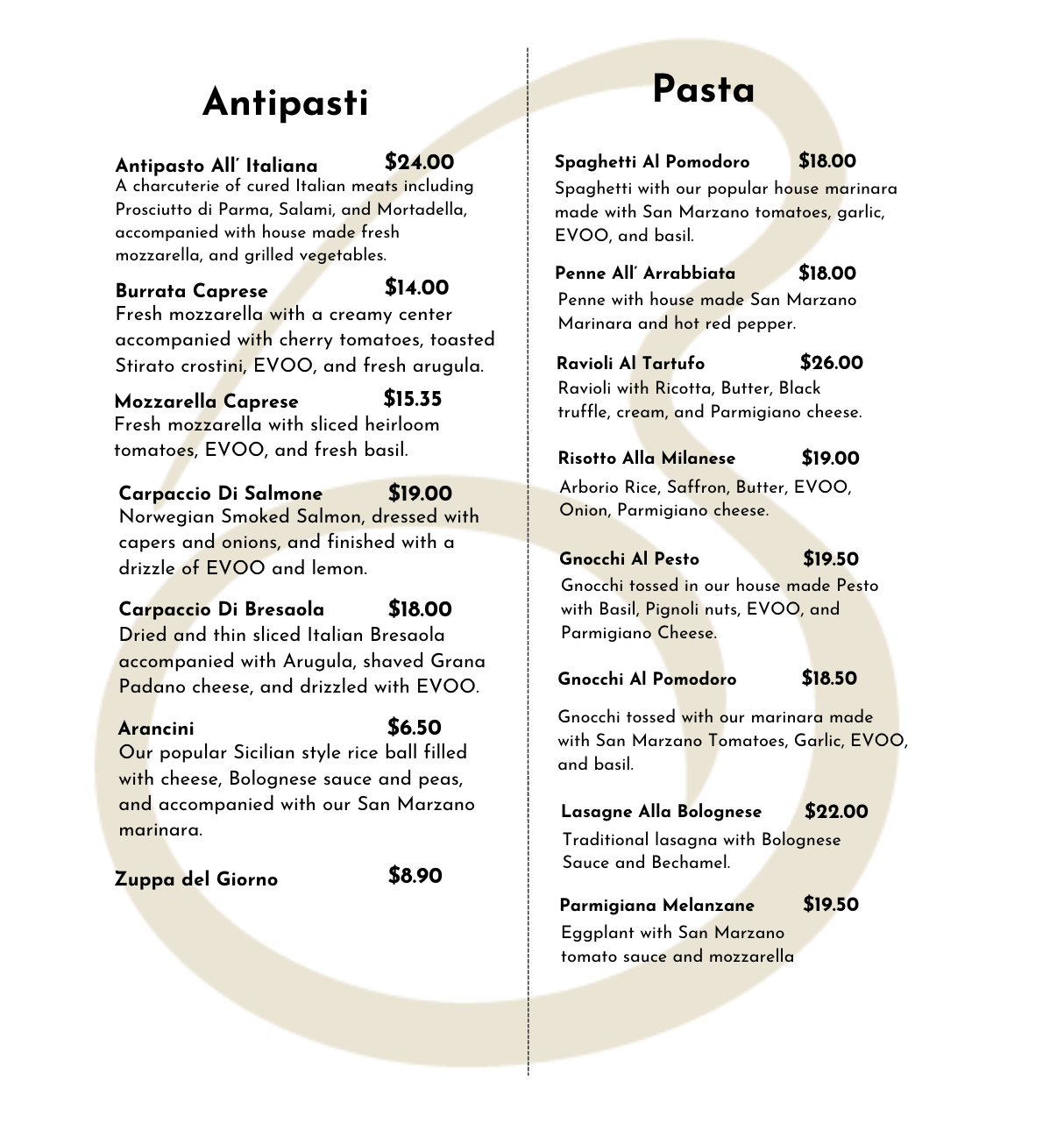 Antipasti

Antipasto All' Italiana $24.00
A charcuterie of cured Italian meats including Prosciutto di Parma, Salami, and Mortadella, accompanied with house made fresh mozzarella, and grilled vegetables.

Burrata Caprese $14.00
Fresh mozzarella with a creamy center accompanied with cherry tomatoes, toasted Stirato crostini, EVOO, and fresh arugula.

Mozzarella Caprese $15.35
Fresh mozzarella with sliced heirloom tomatoes, EVOO, and fresh basil.

Carpaccio Di Salmone $19.00
Norwegian Smoked Salmon, dressed with capers and onions, and finished with a drizzle of EVOO and lemon.

Carpaccio Di Bresaola $18.00
Dried and thin sliced Italian Bresaola accompanied with Arugula, shaved Grana Padano cheese, and drizzled with EVOO.

Arancini $6.50
Our popular Sicilian style rice ball filled with cheese, Bolognese sauce and peas, and accompanied with our San Marzano marinara.

Zuppa del Giorno $8.90

Pasta

Spaghetti Al Pomodoro $18.00
Spaghetti with our popular house marinara made with San Marzano tomatoes, garlic, EVOO, and basil.

Penne All' Arrabbiata $18.00
Penne with house made San Marzano Marinara and hot red pepper.

Ravioli Al Tartufo $26.00
Ravioli with Ricotta, Butter, Black truffle, cream, and Parmigiano cheese.

Risotto Alla Milanese $19.00
Arborio Rice, Saffron, Butter, EVOO, Onion, Parmigiano cheese.

Gnocchi Al Pesto $19.50
Gnocchi tossed in our house made Pesto with Basil, Pignoli nuts, EVOO, and Parmigiano Cheese.

Gnocchi Al Pomodoro $18.50
Gnocchi tossed with our marinara made with San Marzano Tomatoes, Garlic, EVOO, and basil.

Lasagne Alla Bolognese $22.00
Traditional lasagna with Bolognese Sauce and Bechamel.

Parmigiana Melanzane $19.50
Eggplant with San Marzano tomato sauce and mozzarella